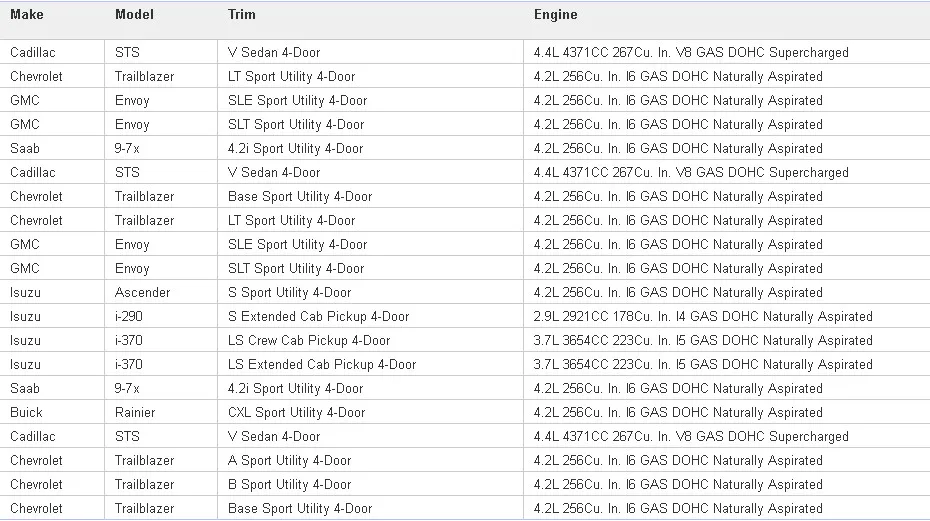 | Make | Model | Trim | Engine |
|---|---|---|---|
| Cadillac | STS | V Sedan 4-Door | 4.4L 4371CC 267Cu. In. V8 GAS DOHC Supercharged |
| Chevrolet | Trailblazer | LT Sport Utility 4-Door | 4.2L 256Cu. In. I6 GAS DOHC Naturally Aspirated |
| GMC | Envoy | SLE Sport Utility 4-Door | 4.2L 256Cu. In. I6 GAS DOHC Naturally Aspirated |
| GMC | Envoy | SLT Sport Utility 4-Door | 4.2L 256Cu. In. I6 GAS DOHC Naturally Aspirated |
| Saab | 9-7x | 4.2i Sport Utility 4-Door | 4.2L 256Cu. In. I6 GAS DOHC Naturally Aspirated |
| Cadillac | STS | V Sedan 4-Door | 4.4L 4371CC 267Cu. In. V8 GAS DOHC Supercharged |
| Chevrolet | Trailblazer | Base Sport Utility 4-Door | 4.2L 256Cu. In. I6 GAS DOHC Naturally Aspirated |
| Chevrolet | Trailblazer | LT Sport Utility 4-Door | 4.2L 256Cu. In. I6 GAS DOHC Naturally Aspirated |
| GMC | Envoy | SLE Sport Utility 4-Door | 4.2L 256Cu. In. I6 GAS DOHC Naturally Aspirated |
| GMC | Envoy | SLT Sport Utility 4-Door | 4.2L 256Cu. In. I6 GAS DOHC Naturally Aspirated |
| Isuzu | Ascender | S Sport Utility 4-Door | 4.2L 256Cu. In. I6 GAS DOHC Naturally Aspirated |
| Isuzu | i-290 | S Extended Cab Pickup 4-Door | 2.9L 2921CC 178Cu. In. I4 GAS DOHC Naturally Aspirated |
| Isuzu | i-370 | LS Crew Cab Pickup 4-Door | 3.7L 3654CC 223Cu. In. I5 GAS DOHC Naturally Aspirated |
| Isuzu | i-370 | LS Extended Cab Pickup 4-Door | 3.7L 3654CC 223Cu. In. I5 GAS DOHC Naturally Aspirated |
| Saab | 9-7x | 4.2i Sport Utility 4-Door | 4.2L 256Cu. In. I6 GAS DOHC Naturally Aspirated |
| Buick | Rainier | CXL Sport Utility 4-Door | 4.2L 256Cu. In. I6 GAS DOHC Naturally Aspirated |
| Cadillac | STS | V Sedan 4-Door | 4.4L 4371CC 267Cu. In. V8 GAS DOHC Supercharged |
| Chevrolet | Trailblazer | A Sport Utility 4-Door | 4.2L 256Cu. In. I6 GAS DOHC Naturally Aspirated |
| Chevrolet | Trailblazer | B Sport Utility 4-Door | 4.2L 256Cu. In. I6 GAS DOHC Naturally Aspirated |
| Chevrolet | Trailblazer | Base Sport Utility 4-Door | 4.2L 256Cu. In. I6 GAS DOHC Naturally Aspirated |